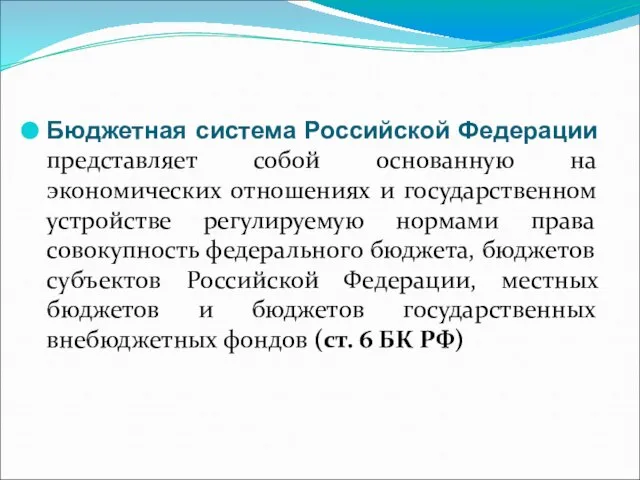 Бюджетная система Российской Федерации представляет собой основанную на экономических отношениях и государственном устройстве регулируемую нормами права совокупность федерального бюджета, бюджетов субъектов Российской Федерации, местных бюджетов и бюджетов государственных внебюджетных фондов (ст. 6 БК РФ)